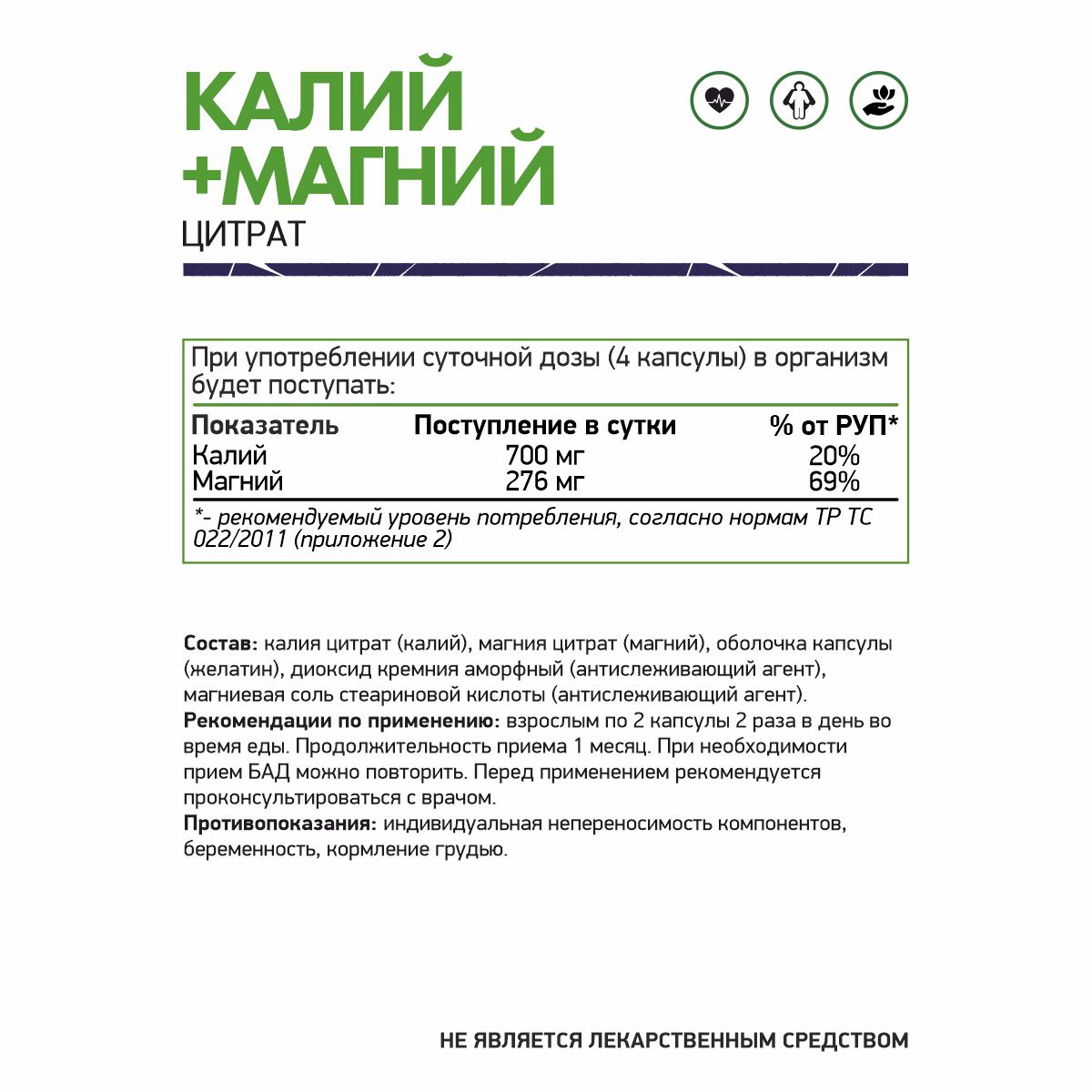 КАЛИЙ +МАГНИЙ
ЦИТРАТ

При употреблении суточной дозы (4 капсулы) в организм будет поступать:

| Показатель | Поступление в сутки | % от РУП* |
|---|---|---|
| Калий | 700 мг | 20% |
| Магний | 276 мг | 69% |

*- рекомендуемый уровень потребления, согласно нормам ТР ТС 022/2011 (приложение 2)

Состав: калия цитрат (калий), магния цитрат (магний), оболочка капсулы (желатин), диоксид кремния аморфный (антислеживающий агент), магниевая соль стеариновой кислоты (антислеживающий агент).
Рекомендации по применению: взрослым по 2 капсулы 2 раза в день во время еды. Продолжительность приема 1 месяц. При необходимости прием БАД можно повторить. Перед применением рекомендуется проконсультироваться с врачом.
Противопоказания: индивидуальная непереносимость компонентов, беременность, кормление грудью.

НЕ ЯВЛЯЕТСЯ ЛЕКАРСТВЕННЫМ СРЕДСТВОМ